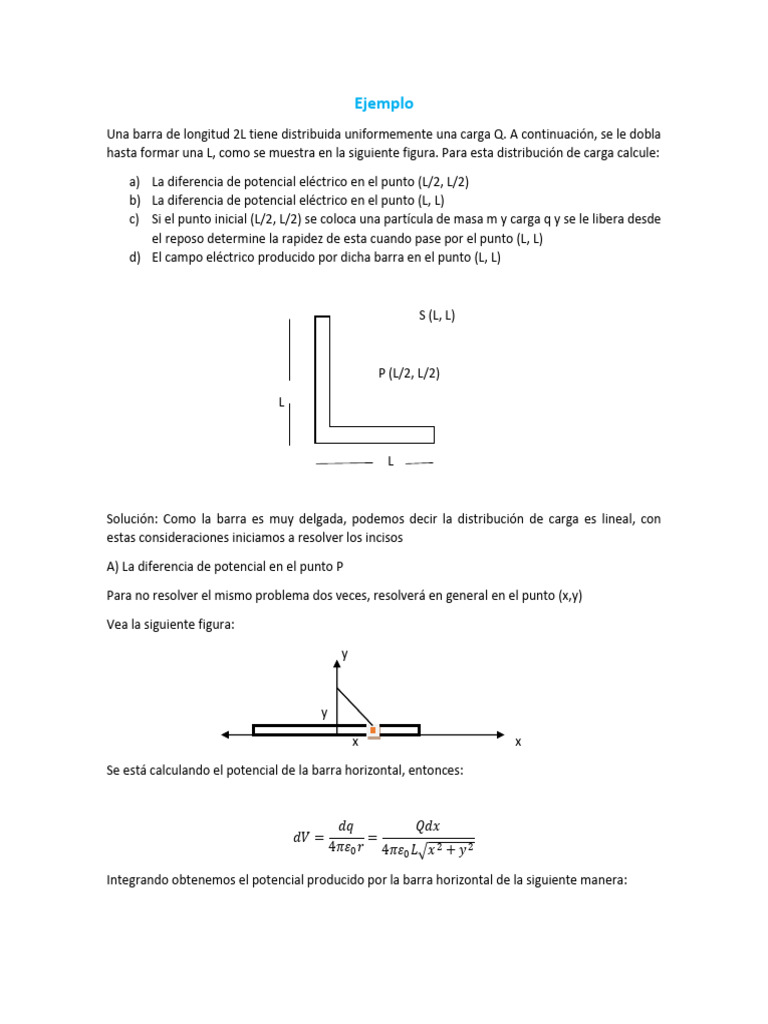 Ejemplo

Una barra de longitud 2L tiene distribuida uniformemente una carga Q. A continuación, se le dobla hasta formar una L, como se muestra en la siguiente figura. Para esta distribución de carga calcule:

a) La diferencia de potencial eléctrico en el punto (L/2, L/2)
b) La diferencia de potencial eléctrico en el punto (L, L)
c) Si el punto inicial (L/2, L/2) se coloca una partícula de masa m y carga q y se le libera desde el reposo determine la rapidez de esta cuando pase por el punto (L, L)
d) El campo eléctrico producido por dicha barra en el punto (L, L)

S (L, L)

P (L/2, L/2)

L

L

Solución: Como la barra es muy delgada, podemos decir la distribución de carga es lineal, con estas consideraciones iniciamos a resolver los incisos

A) La diferencia de potencial en el punto P

Para no resolver el mismo problema dos veces, resolverá en general en el punto (x,y)

Vea la siguiente figura:

y

y

x

x

Se está calculando el potencial de la barra horizontal, entonces:

$dV = \frac{dq}{4\pi\varepsilon_0 r} = \frac{Qdx}{4\pi\varepsilon_0 L\sqrt{x^2+y^2}}$

Integrando obtenemos el potencial producido por la barra horizontal de la siguiente manera: